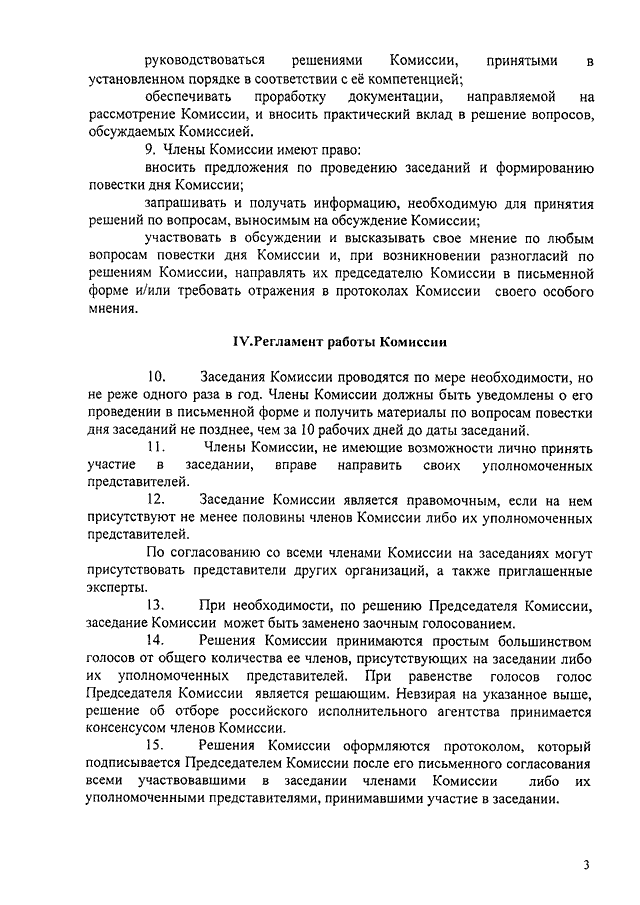 руководствоваться решениями Комиссии, принятыми в установленном порядке в соответствии с её компетенцией;

обеспечивать проработку документации, направляемой на рассмотрение Комиссии, и вносить практический вклад в решение вопросов, обсуждаемых Комиссией.

9. Члены Комиссии имеют право:

вносить предложения по проведению заседаний и формированию повестки дня Комиссии;

запрашивать и получать информацию, необходимую для принятия решений по вопросам, выносимым на обсуждение Комиссии;

участвовать в обсуждении и высказывать свое мнение по любым вопросам повестки дня Комиссии и, при возникновении разногласий по решениям Комиссии, направлять их председателю Комиссии в письменной форме и/или требовать отражения в протоколах Комиссии своего особого мнения.

IV.Регламент работы Комиссии

10. Заседания Комиссии проводятся по мере необходимости, но не реже одного раза в год. Члены Комиссии должны быть уведомлены о его проведении в письменной форме и получить материалы по вопросам повестки дня заседаний не позднее, чем за 10 рабочих дней до даты заседаний.

11. Члены Комиссии, не имеющие возможности лично принять участие в заседании, вправе направить своих уполномоченных представителей.

12. Заседание Комиссии является правомочным, если на нем присутствуют не менее половины членов Комиссии либо их уполномоченных представителей.

По согласованию со всеми членами Комиссии на заседаниях могут присутствовать представители других организаций, а также приглашенные эксперты.

13. При необходимости, по решению Председателя Комиссии, заседание Комиссии может быть заменено заочным голосованием.

14. Решения Комиссии принимаются простым большинством голосов от общего количества ее членов, присутствующих на заседании либо их уполномоченных представителей. При равенстве голосов голос Председателя Комиссии является решающим. Невзирая на указанное выше, решение об отборе российского исполнительного агентства принимается консенсусом членов Комиссии.

15. Решения Комиссии оформляются протоколом, который подписывается Председателем Комиссии после его письменного согласования всеми участвовавшими в заседании членами Комиссии либо их уполномоченными представителями, принимавшими участие в заседании.

3